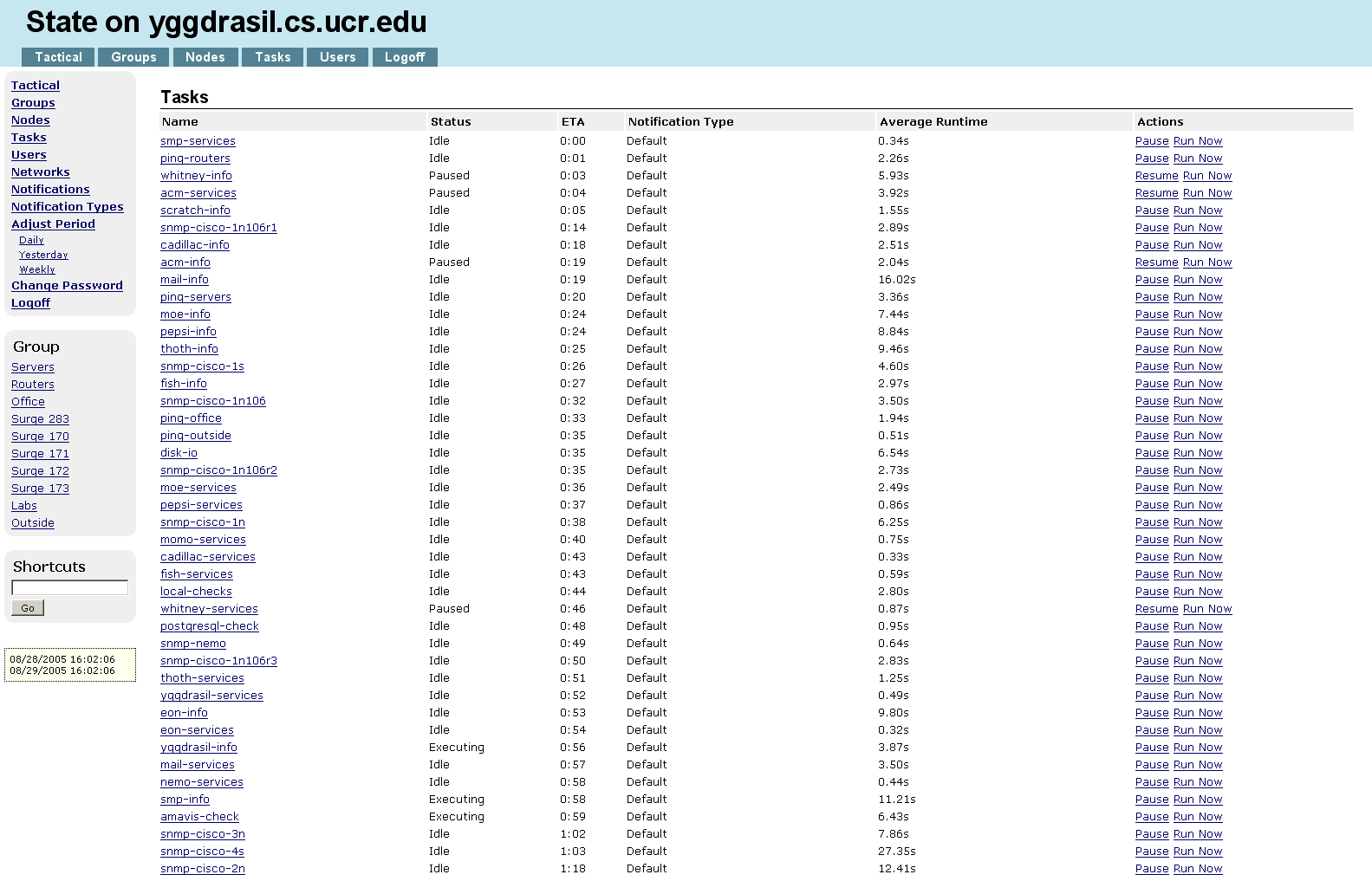 State on yggdrasil.cs.ucr.edu

Tactical Groups Nodes Tasks Users Logoff

Tactical
Groups
Nodes
Tasks
Users
Networks
Notifications
Notification Types
Adjust Period
Daily
Yesterday
Weekly
Change Password
Logoff

Group
Servers
Routers
Office
Surge 283
Surge 170
Surge 171
Surge 172
Surge 173
Labs
Outside

Shortcuts
Go

08/28/2005 16:02:06
08/29/2005 16:02:06

Tasks

| Name | Status | ETA | Notification Type | Average Runtime | Actions |
|---|---|---|---|---|---|
| smp-services | Idle | 0:00 | Default | 0.34s | Pause Run Now |
| ping-routers | Idle | 0:01 | Default | 2.26s | Pause Run Now |
| whitney-info | Paused | 0:03 | Default | 5.93s | Resume Run Now |
| acm-services | Paused | 0:04 | Default | 3.92s | Resume Run Now |
| scratch-info | Idle | 0:05 | Default | 1.55s | Pause Run Now |
| snmp-cisco-1n106r1 | Idle | 0:14 | Default | 2.89s | Pause Run Now |
| cadillac-info | Idle | 0:18 | Default | 2.51s | Pause Run Now |
| acm-info | Paused | 0:19 | Default | 2.04s | Resume Run Now |
| mail-info | Idle | 0:19 | Default | 16.02s | Pause Run Now |
| ping-servers | Idle | 0:20 | Default | 3.36s | Pause Run Now |
| moe-info | Idle | 0:24 | Default | 7.44s | Pause Run Now |
| pepsi-info | Idle | 0:24 | Default | 8.84s | Pause Run Now |
| thoth-info | Idle | 0:25 | Default | 9.46s | Pause Run Now |
| snmp-cisco-1s | Idle | 0:26 | Default | 4.60s | Pause Run Now |
| fish-info | Idle | 0:27 | Default | 2.97s | Pause Run Now |
| snmp-cisco-1n106 | Idle | 0:32 | Default | 3.50s | Pause Run Now |
| ping-office | Idle | 0:33 | Default | 1.94s | Pause Run Now |
| ping-outside | Idle | 0:35 | Default | 0.51s | Pause Run Now |
| disk-io | Idle | 0:35 | Default | 6.54s | Pause Run Now |
| snmp-cisco-1n106r2 | Idle | 0:35 | Default | 2.73s | Pause Run Now |
| moe-services | Idle | 0:36 | Default | 2.49s | Pause Run Now |
| pepsi-services | Idle | 0:37 | Default | 0.86s | Pause Run Now |
| snmp-cisco-1n | Idle | 0:38 | Default | 6.25s | Pause Run Now |
| momo-services | Idle | 0:40 | Default | 0.75s | Pause Run Now |
| cadillac-services | Idle | 0:43 | Default | 0.33s | Pause Run Now |
| fish-services | Idle | 0:43 | Default | 0.59s | Pause Run Now |
| local-checks | Idle | 0:44 | Default | 2.80s | Pause Run Now |
| whitney-services | Paused | 0:46 | Default | 0.87s | Resume Run Now |
| postgresql-check | Idle | 0:48 | Default | 0.95s | Pause Run Now |
| snmp-nemo | Idle | 0:49 | Default | 0.64s | Pause Run Now |
| snmp-cisco-1n106r3 | Idle | 0:50 | Default | 2.83s | Pause Run Now |
| thoth-services | Idle | 0:51 | Default | 1.25s | Pause Run Now |
| yggdrasil-services | Idle | 0:52 | Default | 0.49s | Pause Run Now |
| eon-info | Idle | 0:53 | Default | 9.80s | Pause Run Now |
| eon-services | Idle | 0:54 | Default | 0.32s | Pause Run Now |
| yggdrasil-info | Executing | 0:56 | Default | 3.87s | Pause Run Now |
| mail-services | Idle | 0:57 | Default | 3.50s | Pause Run Now |
| nemo-services | Idle | 0:58 | Default | 0.44s | Pause Run Now |
| smp-info | Executing | 0:58 | Default | 11.21s | Pause Run Now |
| amavis-check | Executing | 0:59 | Default | 6.43s | Pause Run Now |
| snmp-cisco-3n | Idle | 1:02 | Default | 7.86s | Pause Run Now |
| snmp-cisco-4s | Idle | 1:03 | Default | 27.35s | Pause Run Now |
| snmp-cisco-2n | Idle | 1:18 | Default | 12.41s | Pause Run Now |